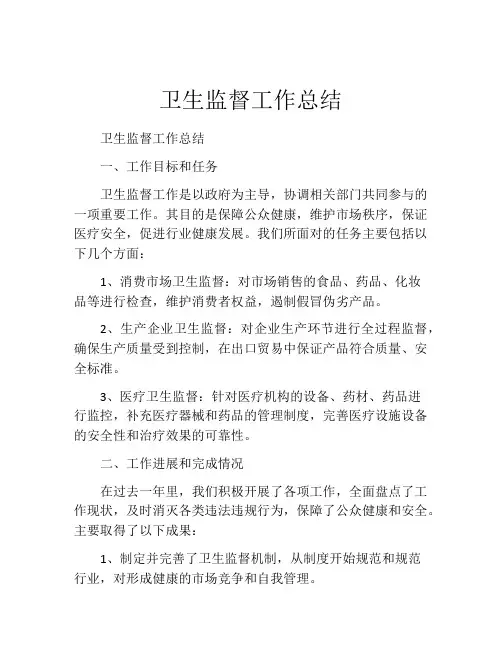 卫生监督工作总结

卫生监督工作总结

一、工作目标和任务

卫生监督工作是以政府为主导，协调相关部门共同参与的一项重要工作。其目的是保障公众健康，维护市场秩序，保证医疗安全，促进行业健康发展。我们所面对的任务主要包括以下几个方面：

1、消费市场卫生监督：对市场销售的食品、药品、化妆品等进行检查，维护消费者权益，遏制假冒伪劣产品。

2、生产企业卫生监督：对企业生产环节进行全过程监督，确保生产质量受到控制，在出口贸易中保证产品符合质量、安全标准。

3、医疗卫生监督：针对医疗机构的设备、药材、药品进行监控，补充医疗器械和药品的管理制度，完善医疗设施设备的安全性和治疗效果的可靠性。

二、工作进展和完成情况

在过去一年里，我们积极开展了各项工作，全面盘点了工作现状，及时消灭各类违法违规行为，保障了公众健康和安全。主要取得了以下成果：

1、制定并完善了卫生监督机制，从制度开始规范和规范行业，对形成健康的市场竞争和自我管理。